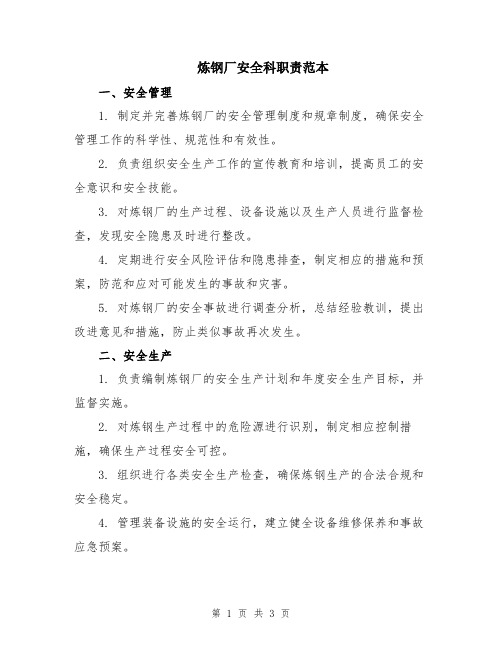 炼钢厂安全科职责范本

一、安全管理

1. 制定并完善炼钢厂的安全管理制度和规章制度，确保安全管理工作的科学性、规范性和有效性。

2. 负责组织安全生产工作的宣传教育和培训，提高员工的安全意识和安全技能。

3. 对炼钢厂的生产过程、设备设施以及生产人员进行监督检查，发现安全隐患及时进行整改。

4. 定期进行安全风险评估和隐患排查，制定相应的措施和预案，防范和应对可能发生的事故和灾害。

5. 对炼钢厂的安全事故进行调查分析，总结经验教训，提出改进意见和措施，防止类似事故再次发生。

二、安全生产

1. 负责编制炼钢厂的安全生产计划和年度安全生产目标，并监督实施。

2. 对炼钢生产过程中的危险源进行识别，制定相应控制措施，确保生产过程安全可控。

3. 组织进行各类安全生产检查，确保炼钢生产的合法合规和安全稳定。

4. 管理装备设施的安全运行，建立健全设备维修保养和事故应急预案。

第 1 页 共 3 页